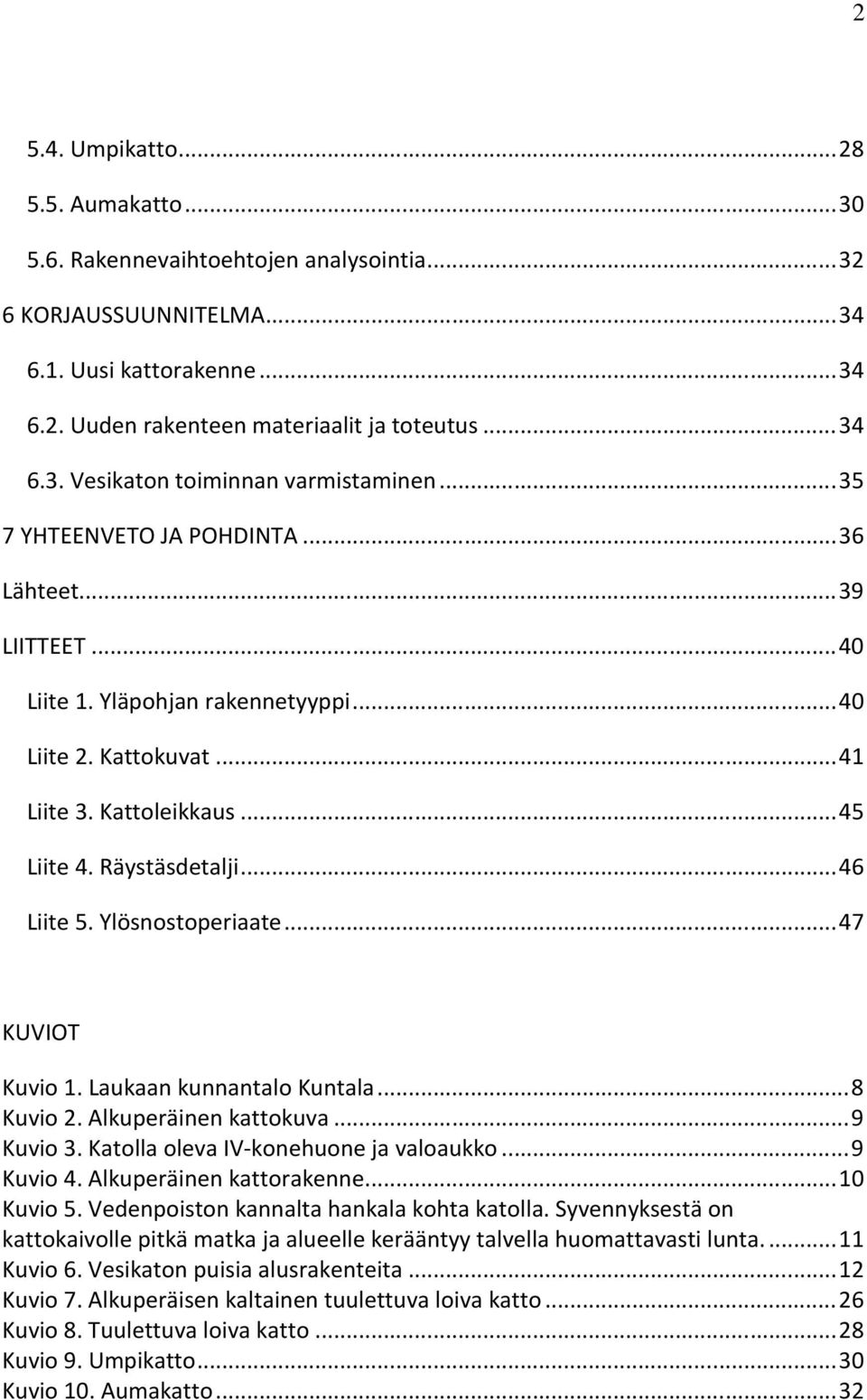 2

5.4. Umpikatto...28
5.5. Aumakatto...30
5.6. Rakennevaihtoehtojen analysointia...32
6 KORJAUSSUUNNITELMA...34
6.1. Uusi kattorakenne...34
6.2. Uuden rakenteen materiaalit ja toteutus...34
6.3. Vesikaton toiminnan varmistaminen...35
7 YHTEENVETO JA POHDINTA...36
Lähteet...39
LIITTEET...40
Liite 1. Yläpohjan rakennetyyppi...40
Liite 2. Kattokuvat...41
Liite 3. Kattoleikkaus...45
Liite 4. Räystäsdetalji...46
Liite 5. Ylösnostoperiaate...47

KUVIOT

Kuvio 1. Laukaan kunnantalo Kuntala...8
Kuvio 2. Alkuperäinen kattokuva...9
Kuvio 3. Katolla oleva IV-konehuone ja valoaukko...9
Kuvio 4. Alkuperäinen kattorakenne...10
Kuvio 5. Vedenpoiston kannalta hankala kohta katolla. Syvennyksestä on kattokaivolle pitkä matka ja alueelle kerääntyy talvella huomattavasti lunta....11
Kuvio 6. Vesikaton puisia alusrakenteita...12
Kuvio 7. Alkuperäisen kaltainen tuulettuva loiva katto...26
Kuvio 8. Tuulettuva loiva katto...28
Kuvio 9. Umpikatto...30
Kuvio 10. Aumakatto...32